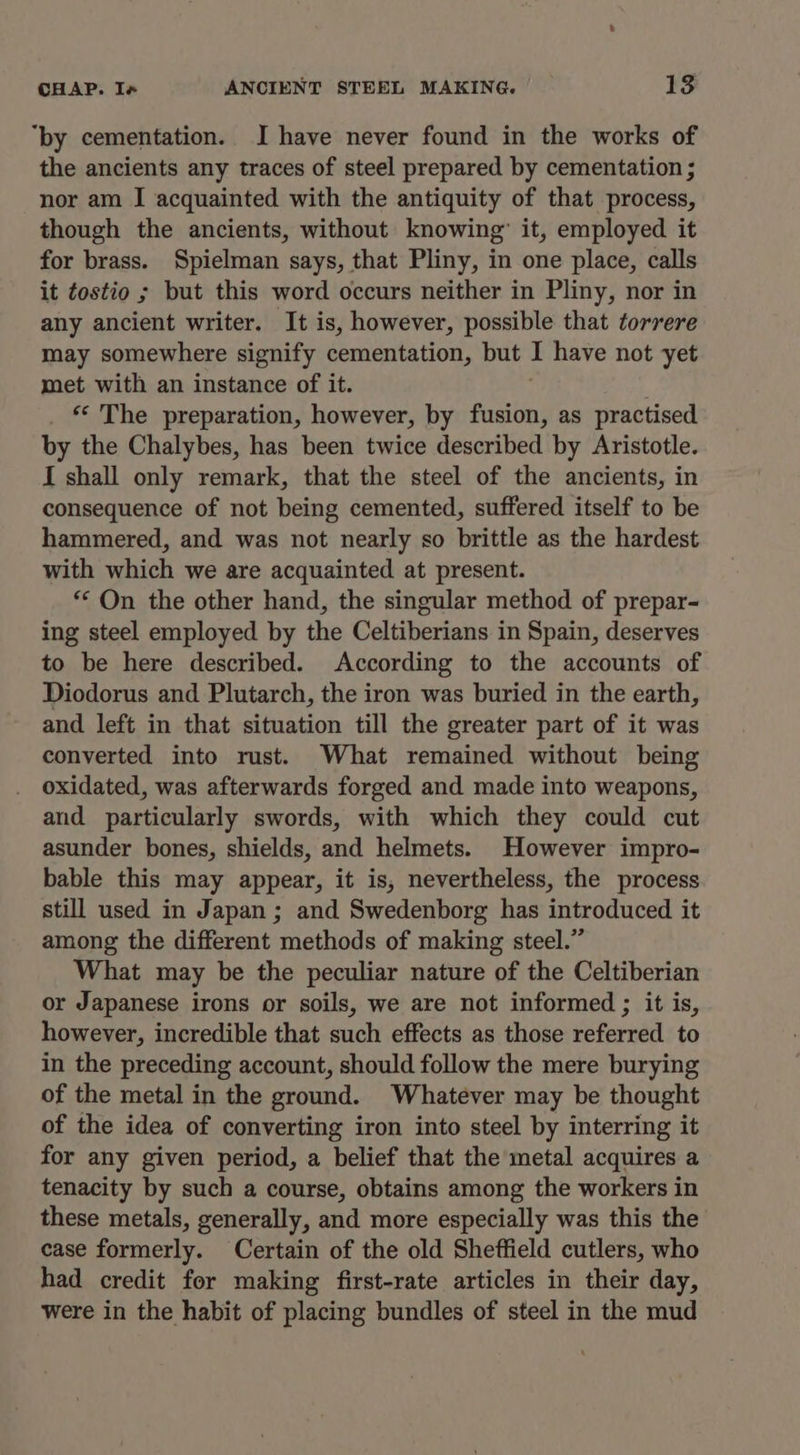 CHAP. I. ANCIENT STEEL MAKING. 13

by cementation. I have never found in the works of the ancients any traces of steel prepared by cementation; nor am I acquainted with the antiquity of that process, though the ancients, without knowing it, employed it for brass. Spielman says, that Pliny, in one place, calls it tostio; but this word occurs neither in Pliny, nor in any ancient writer. It is, however, possible that torrere may somewhere signify cementation, but I have not yet met with an instance of it.

"The preparation, however, by fusion, as practised by the Chalybes, has been twice described by Aristotle. I shall only remark, that the steel of the ancients, in consequence of not being cemented, suffered itself to be hammered, and was not nearly so brittle as the hardest with which we are acquainted at present.

"On the other hand, the singular method of preparing steel employed by the Celtiberians in Spain, deserves to be here described. According to the accounts of Diodorus and Plutarch, the iron was buried in the earth, and left in that situation till the greater part of it was converted into rust. What remained without being oxidated, was afterwards forged and made into weapons, and particularly swords, with which they could cut asunder bones, shields, and helmets. However improbable this may appear, it is, nevertheless, the process still used in Japan; and Swedenborg has introduced it among the different methods of making steel."

What may be the peculiar nature of the Celtiberian or Japanese irons or soils, we are not informed; it is, however, incredible that such effects as those referred to in the preceding account, should follow the mere burying of the metal in the ground. Whatever may be thought of the idea of converting iron into steel by interring it for any given period, a belief that the metal acquires a tenacity by such a course, obtains among the workers in these metals, generally, and more especially was this the case formerly. Certain of the old Sheffield cutlers, who had credit for making first-rate articles in their day, were in the habit of placing bundles of steel in the mud